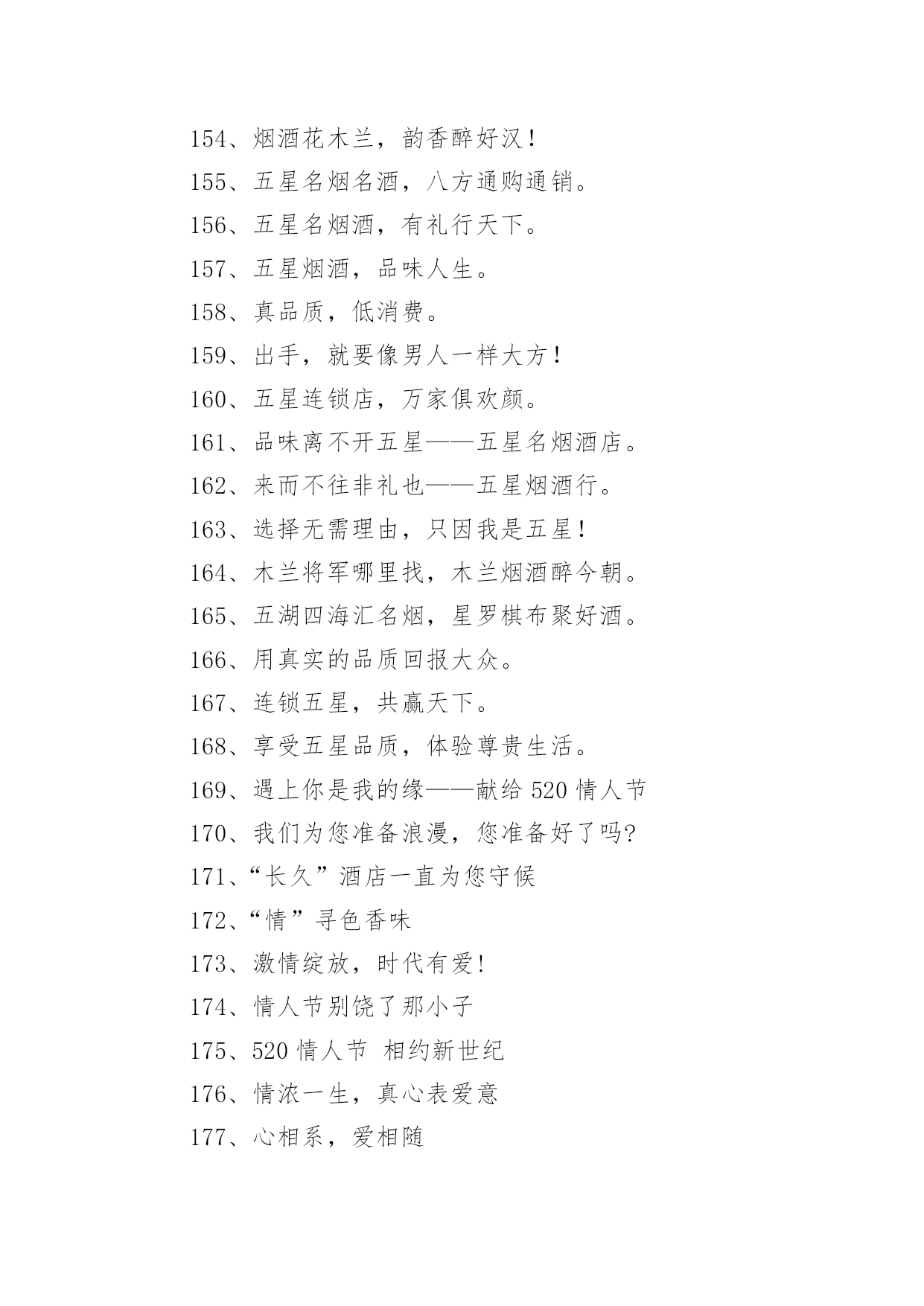 154、烟酒花木兰，韵香醉好汉！

155、五星名烟名酒，八方通购通销。

156、五星名烟酒，有礼行天下。

157、五星烟酒，品味人生。

158、真品质，低消费。

159、出手，就要像男人一样大方！

160、五星连锁店，万家俱欢颜。

161、品味离不开五星——五星名烟酒店。

162、来而不往非礼也——五星烟酒行。

163、选择无需理由，只因我是五星！

164、木兰将军哪里找，木兰烟酒醉今朝。

165、五湖四海汇名烟，星罗棋布聚好酒。

166、用真实的品质回报大众。

167、连锁五星，共赢天下。

168、享受五星品质，体验尊贵生活。

169、遇上你是我的缘——献给 520 情人节

170、我们为您准备浪漫，您准备好了吗?

171、“长久”酒店一直为您守候

172、“情”寻色香味

173、激情绽放，时代有爱!

174、情人节别饶了那小子

175、520 情人节 相约新世纪

176、情浓一生，真心表爱意

177、心相系，爱相随